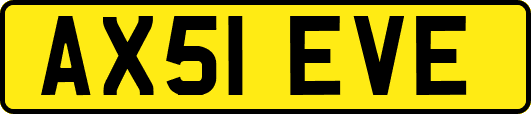 AX51 EVE